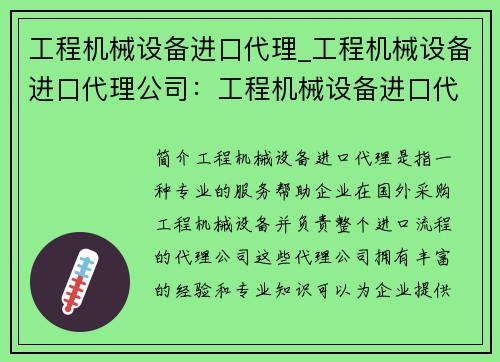 工程机械设备进口代理_工程机械设备进口代理公司：工程机械设备进口代

简介工程机械设备进口代理是指一种专业的服务帮助企业在国外采购工程机械设备并负责整个进口流程的代理公司这些代理公司拥有丰富的经验和专业知识可以为企业提供